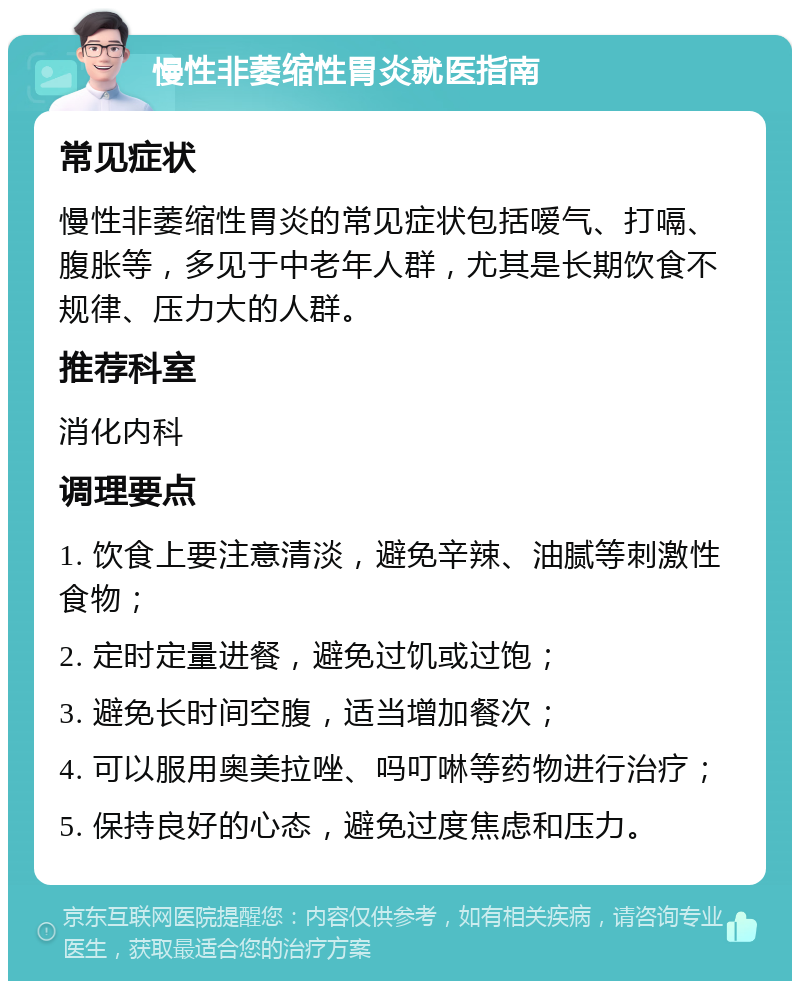 慢性非萎缩性胃炎就医指南

常见症状

慢性非萎缩性胃炎的常见症状包括嗳气、打嗝、腹胀等，多见于中老年人群，尤其是长期饮食不规律、压力大的人群。

推荐科室

消化内科

调理要点

1. 饮食上要注意清淡，避免辛辣、油腻等刺激性食物；

2. 定时定量进餐，避免过饥或过饱；

3. 避免长时间空腹，适当增加餐次；

4. 可以服用奥美拉唑、吗叮啉等药物进行治疗；

5. 保持良好的心态，避免过度焦虑和压力。

京东互联网医院提醒您：内容仅供参考，如有相关疾病，请咨询专业医生，获取最适合您的治疗方案